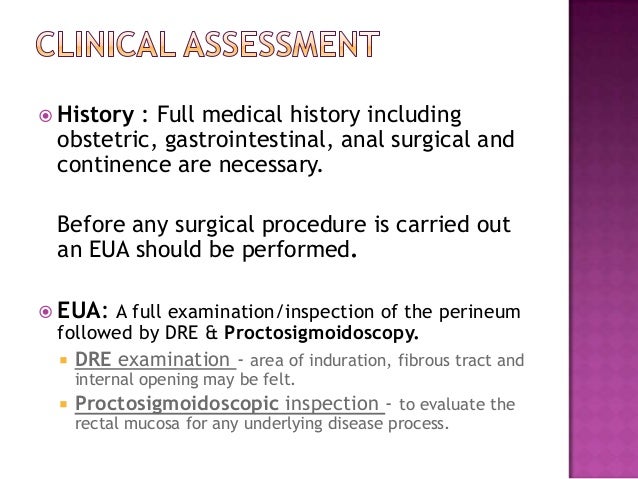 CLINICAL ASSESSMENT

History : Full medical history including obstetric, gastrointestinal, anal surgical and continence are necessary.

Before any surgical procedure is carried out an EUA should be performed.

EUA: A full examination/inspection of the perineum followed by DRE & Proctosigmoidoscopy.

DRE examination - area of induration, fibrous tract and internal opening may be felt.

Proctosigmoidoscopic inspection - to evaluate the rectal mucosa for any underlying disease process.